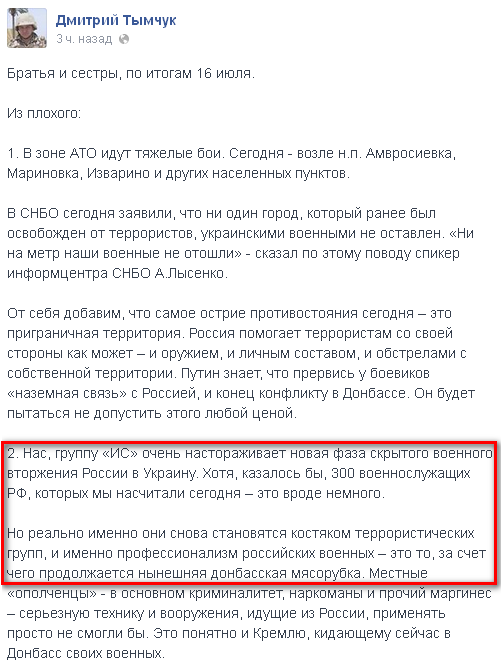 Дмитрий Тымчук
3 ч. назад

Братья и сестры, по итогам 16 июля.

Из плохого:

1. В зоне АТО идут тяжелые бои. Сегодня - возле н.п. Амвросиевка, Мариновка, Изварино и других населенных пунктов.

В СНБО сегодня заявили, что ни один город, который ранее был освобожден от террористов, украинскими военными не оставлен. «Ни на метр наши военные не отошли» - сказал по этому поводу спикер информцентра СНБО А.Лысенко.

От себя добавим, что самое острие противостояния сегодня – это приграничная территория. Россия помогает террористам со своей стороны как может – и оружием, и личным составом, и обстрелами с собственной территории. Путин знает, что прервись у боевиков «наземная связь» с Россией, и конец конфликту в Донбассе. Он будет пытаться не допустить этого любой ценой.

2. Нас, группу «ИС» очень настораживает новая фаза скрытого военного вторжения России в Украину. Хотя, казалось бы, 300 военнослужащих РФ, которых мы насчитали сегодня – это вроде немного.

Но реально именно они снова становятся костяком террористических групп, и именно профессионализм российских военных – это то, за счет чего продолжается нынешняя донбасская мясорубка. Местные «ополченцы» - в основном криминалитет, наркоманы и прочий маргинес – серьезную технику и вооружения, идущие из России, применять просто не смогли бы. Это понятно и Кремлю, кидающему сейчас в Донбасс своих военных.